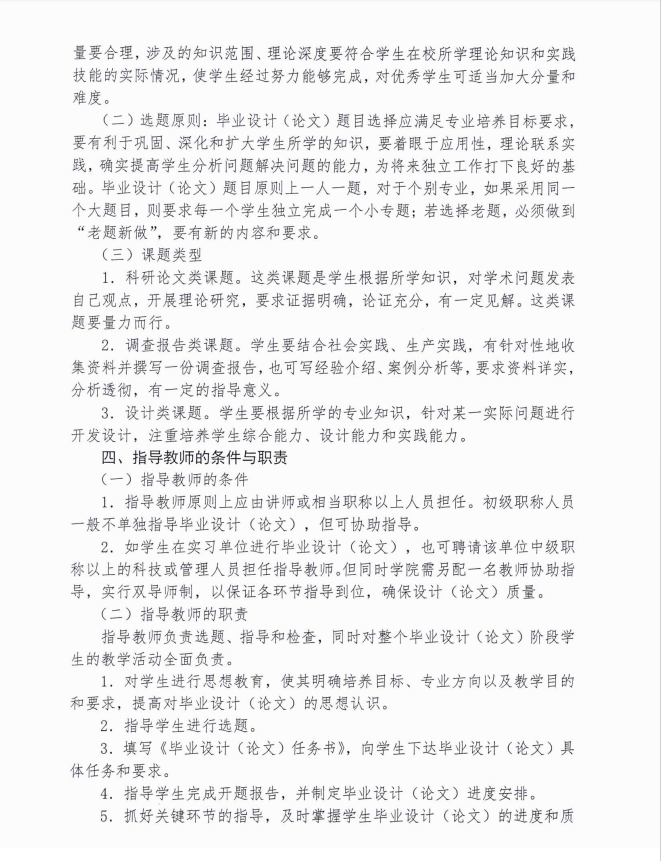 量要合理，涉及的知识范围、理论深度要符合学生在校所学理论知识和实践技能的实际情况，使学生经过努力能够完成，对优秀学生可适当加大分量和难度。

（二）选题原则：毕业设计（论文）题目选择应满足专业培养目标要求，要有利于巩固、深化和扩大学生所学的知识，要着眼于应用性，理论联系实践，确实提高学生分析问题解决问题的能力，为将来独立工作打下良好的基础。毕业设计（论文）题目原则上一人一题，对于个别专业，如果采用同一个大题目，则要求每一个学生独立完成一个小专题；若选择老题，必须做到“老题新做”，要有新的内容和要求。

（三）课题类型

1．科研论文类课题。这类课题是学生根据所学知识，对学术问题发表自己观点，开展理论研究，要求证据明确，论证充分，有一定见解。这类课题要量力而行。

2．调查报告类课题。学生要结合社会实践、生产实践，有针对性地收集资料并撰写一份调查报告，也可写经验介绍、案例分析等，要求资料详实，分析透彻，有一定的指导意义。

3．设计类课题。学生要根据所学的专业知识，针对某一实际问题进行开发设计，注重培养学生综合能力、设计能力和实践能力。

四、指导教师的条件与职责

（一）指导教师的条件

1．指导教师原则上应由讲师或相当职称以上人员担任。初级职称人员一般不单独指导毕业设计（论文），但可协助指导。

2．如学生在实习单位进行毕业设计（论文），也可聘请该单位中级职称以上的科技或管理人员担任指导教师。但同时学院需另配一名教师协助指导，实行双导师制，以保证各环节指导到位，确保设计（论文）质量。

（二）指导教师的职责

指导教师负责选题、指导和检查，同时对整个毕业设计（论文）阶段学生的教学活动全面负责。

1．对学生进行思想教育，使其明确培养目标、专业方向以及教学目的和要求，提高对毕业设计（论文）的思想认识。

2．指导学生进行选题。

3．填写《毕业设计（论文）任务书》，向学生下达毕业设计（论文）具体任务和要求。

4．指导学生完成开题报告，并制定毕业设计（论文）进度安排。

5．抓好关键环节的指导，及时掌握学生毕业设计（论文）的进度和质